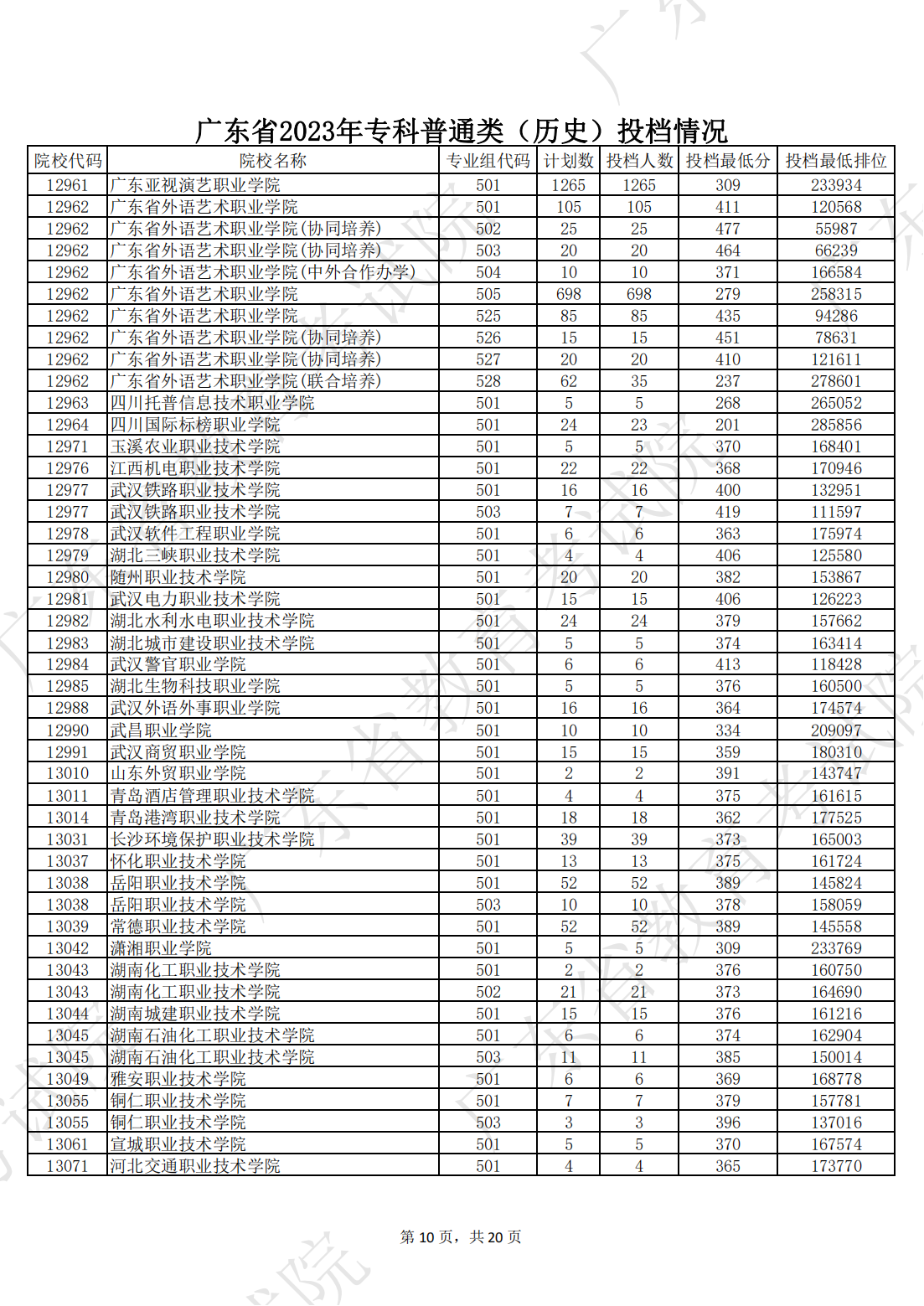 广东省2023年专科普通类（历史）投档情况

| 院校代码 | 院校名称 | 专业组代码 | 计划数 | 投档人数 | 投档最低分 | 投档最低排位 |
|---|---|---|---|---|---|---|
| 12961 | 广东亚视演艺职业学院 | 501 | 1265 | 1265 | 309 | 233934 |
| 12962 | 广东省外语艺术职业学院 | 501 | 105 | 105 | 411 | 120568 |
| 12962 | 广东省外语艺术职业学院(协同培养) | 502 | 25 | 25 | 477 | 55987 |
| 12962 | 广东省外语艺术职业学院(协同培养) | 503 | 20 | 20 | 464 | 66239 |
| 12962 | 广东省外语艺术职业学院(中外合作办学) | 504 | 10 | 10 | 371 | 166584 |
| 12962 | 广东省外语艺术职业学院 | 505 | 698 | 698 | 279 | 258315 |
| 12962 | 广东省外语艺术职业学院 | 525 | 85 | 85 | 435 | 94286 |
| 12962 | 广东省外语艺术职业学院(协同培养) | 526 | 15 | 15 | 451 | 78631 |
| 12962 | 广东省外语艺术职业学院(协同培养) | 527 | 20 | 20 | 410 | 121611 |
| 12962 | 广东省外语艺术职业学院(联合培养) | 528 | 62 | 35 | 237 | 278601 |
| 12963 | 四川托普信息技术职业学院 | 501 | 5 | 5 | 268 | 265052 |
| 12964 | 四川国际标榜职业学院 | 501 | 24 | 23 | 201 | 285856 |
| 12971 | 玉溪农业职业技术学院 | 501 | 5 | 5 | 370 | 168401 |
| 12976 | 江西机电职业技术学院 | 501 | 22 | 22 | 368 | 170946 |
| 12977 | 武汉铁路职业技术学院 | 501 | 16 | 16 | 400 | 132951 |
| 12977 | 武汉铁路职业技术学院 | 503 | 7 | 7 | 419 | 111597 |
| 12978 | 武汉软件工程职业学院 | 501 | 6 | 6 | 363 | 175974 |
| 12979 | 湖北三峡职业技术学院 | 501 | 4 | 4 | 406 | 125580 |
| 12980 | 随州职业技术学院 | 501 | 20 | 20 | 382 | 153867 |
| 12981 | 武汉电力职业技术学院 | 501 | 15 | 15 | 406 | 126223 |
| 12982 | 湖北水利水电职业技术学院 | 501 | 24 | 24 | 379 | 157662 |
| 12983 | 湖北城市建设职业技术学院 | 501 | 5 | 5 | 374 | 163414 |
| 12984 | 武汉警官职业学院 | 501 | 6 | 6 | 413 | 118428 |
| 12985 | 湖北生物科技职业学院 | 501 | 5 | 5 | 376 | 160500 |
| 12988 | 武汉外语外事职业学院 | 501 | 16 | 16 | 364 | 174574 |
| 12990 | 武昌职业学院 | 501 | 10 | 10 | 334 | 209097 |
| 12991 | 武汉商贸职业学院 | 501 | 15 | 15 | 359 | 180310 |
| 13010 | 山东外贸职业学院 | 501 | 2 | 2 | 391 | 143747 |
| 13011 | 青岛酒店管理职业技术学院 | 501 | 4 | 4 | 375 | 161615 |
| 13014 | 青岛港湾职业技术学院 | 501 | 18 | 18 | 362 | 177525 |
| 13031 | 长沙环境保护职业技术学院 | 501 | 39 | 39 | 373 | 165003 |
| 13037 | 怀化职业技术学院 | 501 | 13 | 13 | 375 | 161724 |
| 13038 | 岳阳职业技术学院 | 501 | 52 | 52 | 389 | 145824 |
| 13038 | 岳阳职业技术学院 | 503 | 10 | 10 | 378 | 158059 |
| 13039 | 常德职业技术学院 | 501 | 52 | 52 | 389 | 145558 |
| 13042 | 潇湘职业学院 | 501 | 5 | 5 | 309 | 233769 |
| 13043 | 湖南化工职业技术学院 | 501 | 2 | 2 | 376 | 160750 |
| 13043 | 湖南化工职业技术学院 | 502 | 21 | 21 | 373 | 164690 |
| 13044 | 湖南城建职业技术学院 | 501 | 15 | 15 | 376 | 161216 |
| 13045 | 湖南石油化工职业技术学院 | 501 | 6 | 6 | 374 | 162904 |
| 13045 | 湖南石油化工职业技术学院 | 503 | 11 | 11 | 385 | 150014 |
| 13049 | 雅安职业技术学院 | 501 | 6 | 6 | 369 | 168778 |
| 13055 | 铜仁职业技术学院 | 501 | 7 | 7 | 379 | 157781 |
| 13055 | 铜仁职业技术学院 | 503 | 3 | 3 | 396 | 137016 |
| 13061 | 宣城职业技术学院 | 501 | 5 | 5 | 370 | 167574 |
| 13071 | 河北交通职业技术学院 | 501 | 4 | 4 | 365 | 173770 |

第 10 页，共 20 页